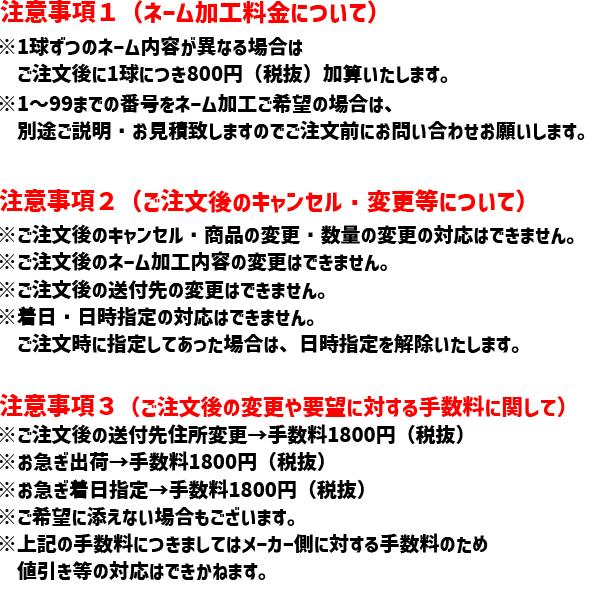 注意事項１（ネーム加工料金について）
※1球ずつのネーム内容が異なる場合は
ご注文後に1球につき800円（税抜）加算いたします。
※1～99までの番号をネーム加工ご希望の場合は、
別途ご説明・お見積致しますのでご注文前にお問い合わせお願いします。

注意事項２（ご注文後のキャンセル・変更等について）
※ご注文後のキャンセル・商品の変更・数量の変更の対応はできません。
※ご注文後のネーム加工内容の変更はできません。
※ご注文後の送付先の変更はできません。
※着日・日時指定の対応はできません。
ご注文時に指定してあった場合は、日時指定を解除いたします。

注意事項３（ご注文後の変更や要望に対する手数料に関して）
※ご注文後の送付先住所変更→手数料1800円（税抜）
※お急ぎ出荷→手数料1800円（税抜）
※お急ぎ着日指定→手数料1800円（税抜）
※ご希望に添えない場合もございます。
※上記の手数料につきましてはメーカー側に対する手数料のため
値引き等の対応はできかねます。